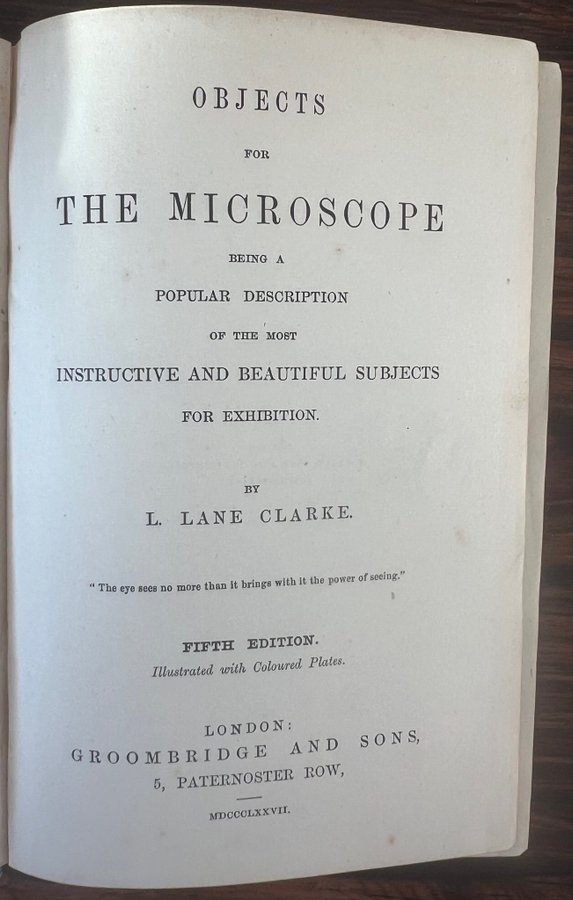 OBJECTS

FOR

THE MICROSCOPE

BEING A

POPULAR DESCRIPTION

OF THE MOST

INSTRUCTIVE AND BEAUTIFUL SUBJECTS

FOR EXHIBITION.

BY

L. LANE CLARKE.

" The eye sees no more than it brings with it the power of seeing."

FIFTH EDITION.

Illustrated with Coloured Plates.

LONDON:

GROOMBRIDGE AND SONS,

5, PATERNOSTER ROW,

MDCCCLXXVII.